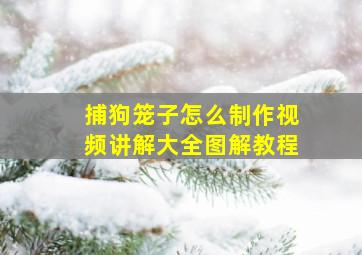 捕狗笼子怎么制作视频讲解大全图解教程